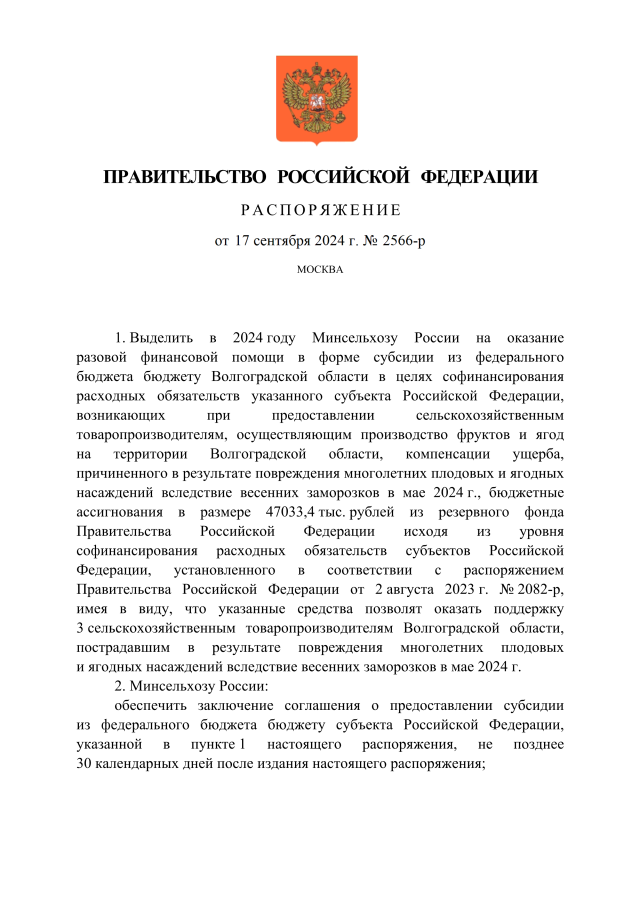 ПРАВИТЕЛЬСТВО РОССИЙСКОЙ ФЕДЕРАЦИИ

РАСПОРЯЖЕНИЕ

от 17 сентября 2024 г. № 2566-р

МОСКВА

1. Выделить в 2024 году Минсельхозу России на оказание разовой финансовой помощи в форме субсидии из федерального бюджета бюджету Волгоградской области в целях софинансирования расходных обязательств указанного субъекта Российской Федерации, возникающих при предоставлении сельскохозяйственным товаропроизводителям, осуществляющим производство фруктов и ягод на территории Волгоградской области, компенсации ущерба, причиненного в результате повреждения многолетних плодовых и ягодных насаждений вследствие весенних заморозков в мае 2024 г., бюджетные ассигнования в размере 47033,4 тыс. рублей из резервного фонда Правительства Российской Федерации исходя из уровня софинансирования расходных обязательств субъектов Российской Федерации, установленного в соответствии с распоряжением Правительства Российской Федерации от 2 августа 2023 г. № 2082-р, имея в виду, что указанные средства позволят оказать поддержку 3 сельскохозяйственным товаропроизводителям Волгоградской области, пострадавшим в результате повреждения многолетних плодовых и ягодных насаждений вследствие весенних заморозков в мае 2024 г.

2. Минсельхозу России:

обеспечить заключение соглашения о предоставлении субсидии из федерального бюджета бюджету субъекта Российской Федерации, указанной в пункте 1 настоящего распоряжения, не позднее 30 календарных дней после издания настоящего распоряжения;